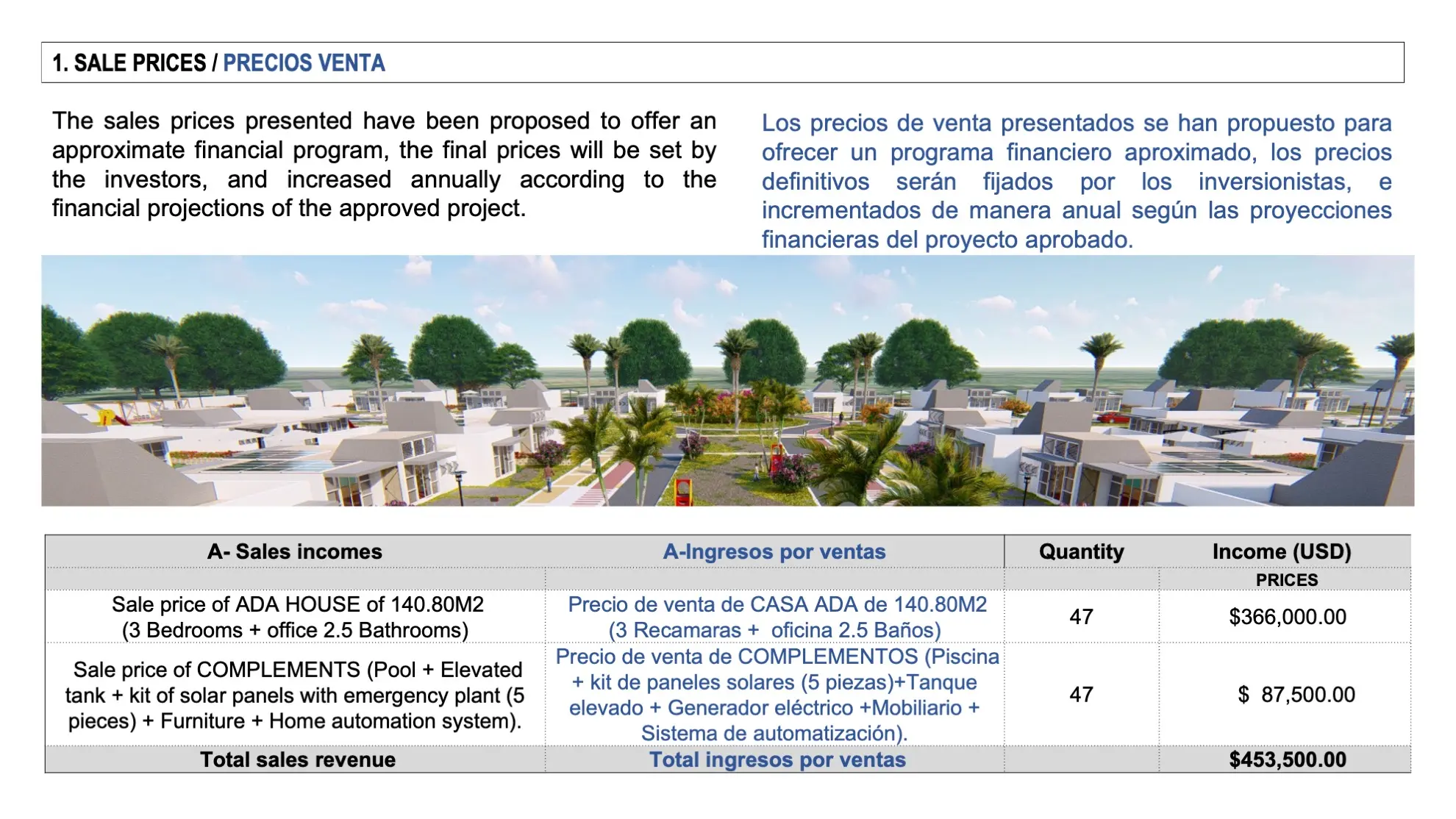 1. SALE PRICES / PRECIOS VENTA

The sales prices presented have been proposed to offer an approximate financial program, the final prices will be set by the investors, and increased annually according to the financial projections of the approved project.

Los precios de venta presentados se han propuesto para ofrecer un programa financiero aproximado, los precios definitivos serán fijados por los inversionistas, e incrementados de manera anual según las proyecciones financieras del proyecto aprobado.

| A- Sales incomes | A-Ingresos por ventas | Quantity | Income (USD) |
|---|---|---|---|
| | | | PRICES |
| Sale price of ADA HOUSE of 140.80M2 (3 Bedrooms + office 2.5 Bathrooms) | Precio de venta de CASA ADA de 140.80M2 (3 Recamaras + oficina 2.5 Baños) | 47 | $366,000.00 |
| Sale price of COMPLEMENTS (Pool + Elevated tank + kit of solar panels with emergency plant (5 pieces) + Furniture + Home automation system). | Precio de venta de COMPLEMENTOS (Piscina + kit de paneles solares (5 piezas)+Tanque elevado + Generador eléctrico +Mobiliario + Sistema de automatización). | 47 | $ 87,500.00 |
| Total sales revenue | Total ingresos por ventas | | $453,500.00 |